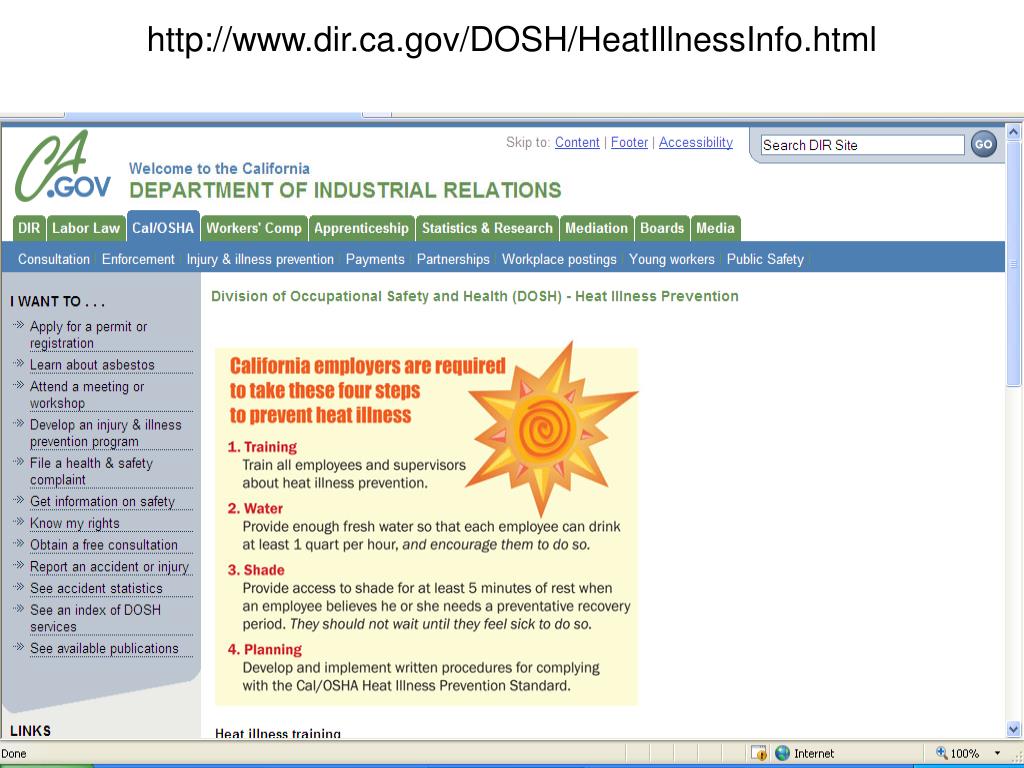 http://www.dir.ca.gov/DOSH/HeatIllnessInfo.html

CA.GOV

Welcome to the California
DEPARTMENT OF INDUSTRIAL RELATIONS

Skip to: Content | Footer | Accessibility

Search DIR Site

GO

DIR | Labor Law | Cal/OSHA | Workers' Comp | Apprenticeship | Statistics & Research | Mediation | Boards | Media

Consultation | Enforcement | Injury & illness prevention | Payments | Partnerships | Workplace postings | Young workers | Public Safety

I WANT TO . . .

Apply for a permit or registration

Learn about asbestos

Attend a meeting or workshop

Develop an injury & illness prevention program

File a health & safety complaint

Get information on safety

Know my rights

Obtain a free consultation

Report an accident or injury

See accident statistics

See an index of DOSH services

See available publications

LINKS

Division of Occupational Safety and Health (DOSH) - Heat Illness Prevention

California employers are required to take these four steps to prevent heat illness

1. Training
Train all employees and supervisors about heat illness prevention.

2. Water
Provide enough fresh water so that each employee can drink at least 1 quart per hour, and encourage them to do so.

3. Shade
Provide access to shade for at least 5 minutes of rest when an employee believes he or she needs a preventative recovery period. They should not wait until they feel sick to do so.

4. Planning
Develop and implement written procedures for complying with the Cal/OSHA Heat Illness Prevention Standard.

Heat illness training

Done

Internet

100%